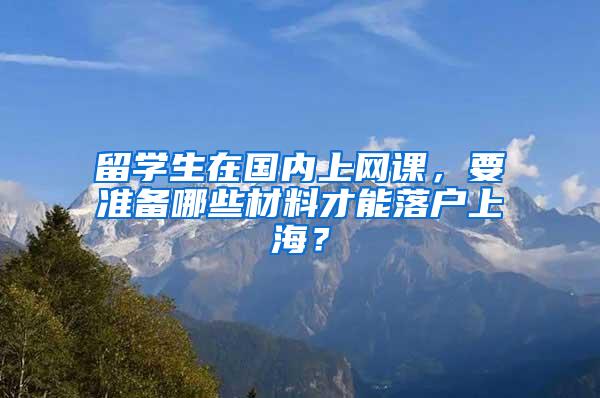 留学生在国内上网课，要准备哪些材料才能落户上海？